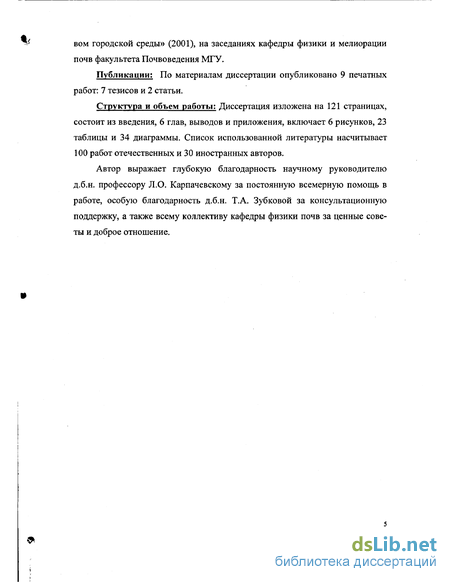 вом городской среды» (2001), на заседаниях кафедры физики и мелиорации почв факультета Почвоведения МГУ.

Публикации: По материалам диссертации опубликовано 9 печатных работ: 7 тезисов и 2 статьи.

Структура и объем работы: Диссертация изложена на 121 страницах, состоит из введения, 6 глав, выводов и приложения, включает 6 рисунков, 23 таблицы и 34 диаграммы. Список использованной литературы насчитывает 100 работ отечественных и 30 иностранных авторов.

Автор выражает глубокую благодарность научному руководителю д.б.н. профессору Л.О. Карпачевскому за постоянную всемерную помощь в работе, особую благодарность д.б.н. Т.А. Зубковой за консультационную поддержку, а также всему коллективу кафедры физики почв за ценные советы и доброе отношение.

5

dsLib.net
библиотека диссертаций